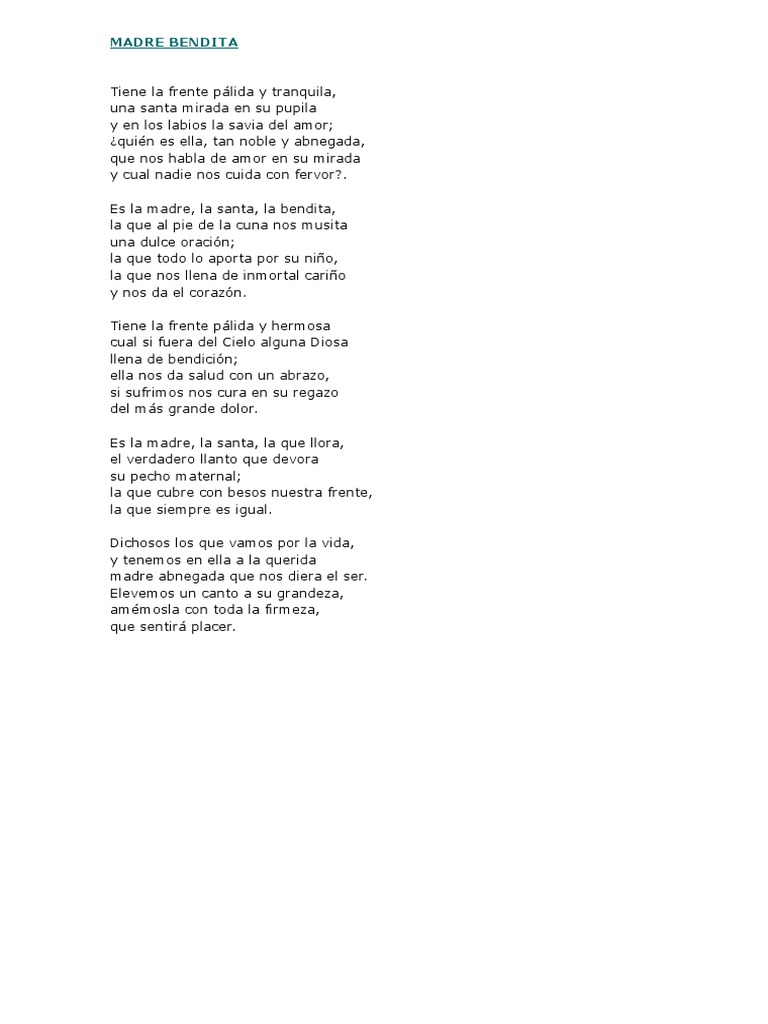 MADRE BENDITA

Tiene la frente pálida y tranquila,
una santa mirada en su pupila
y en los labios la savia del amor;
¿quién es ella, tan noble y abnegada,
que nos habla de amor en su mirada
y cual nadie nos cuida con fervor?.

Es la madre, la santa, la bendita,
la que al pie de la cuna nos musita
una dulce oración;
la que todo lo aporta por su niño,
la que nos llena de inmortal cariño
y nos da el corazón.

Tiene la frente pálida y hermosa
cual si fuera del Cielo alguna Diosa
llena de bendición;
ella nos da salud con un abrazo,
si sufrimos nos cura en su regazo
del más grande dolor.

Es la madre, la santa, la que llora,
el verdadero llanto que devora
su pecho maternal;
la que cubre con besos nuestra frente,
la que siempre es igual.

Dichosos los que vamos por la vida,
y tenemos en ella a la querida
madre abnegada que nos diera el ser.
Elevemos un canto a su grandeza,
amémosla con toda la firmeza,
que sentirá placer.